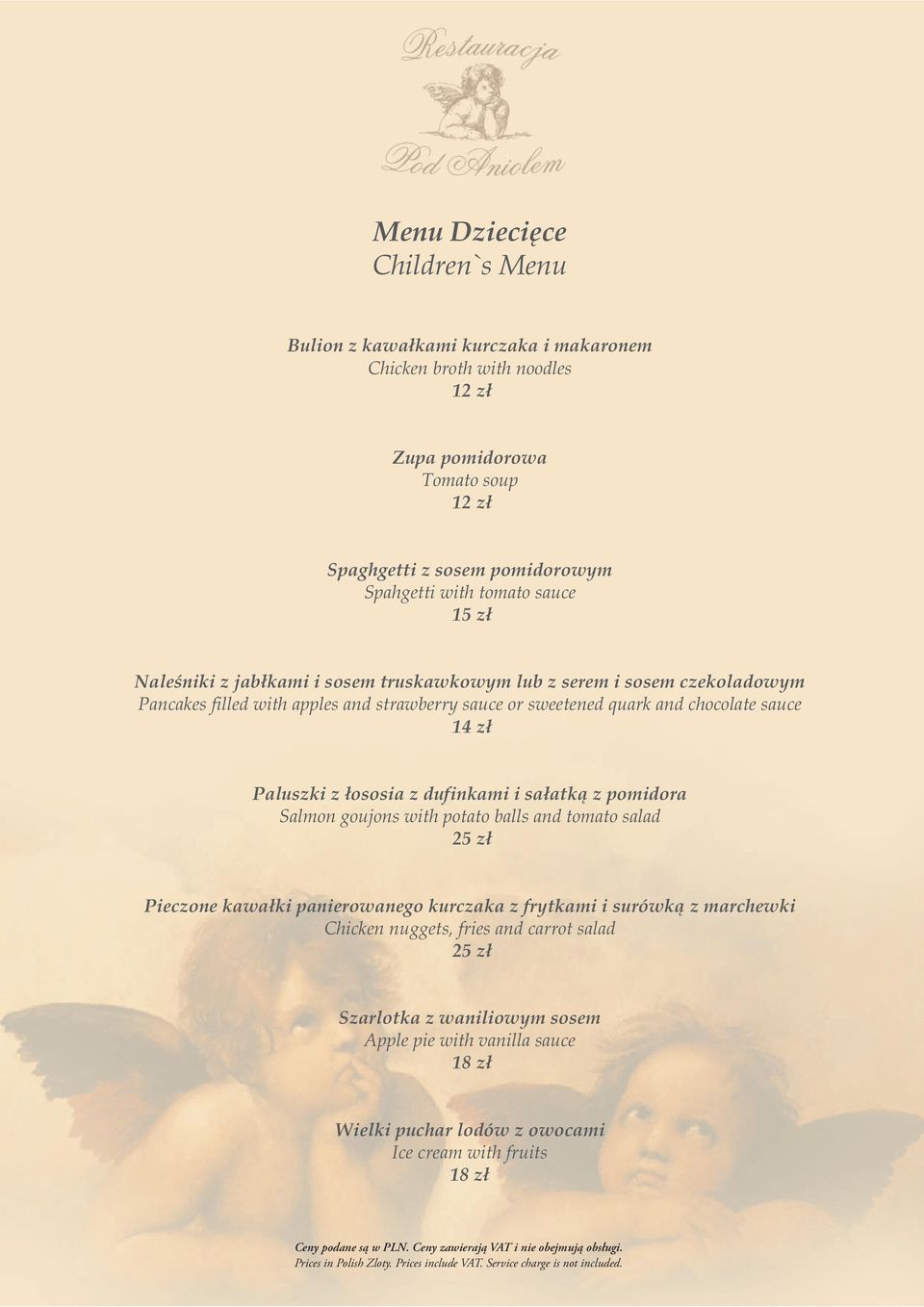 Restauracja
Pod Aniołem

Menu Dziecięce
Children`s Menu

Bulion z kawałkami kurczaka i makaronem
Chicken broth with noodles
12 zł

Zupa pomidorowa
Tomato soup
12 zł

Spaghgetti z sosem pomidorowym
Spahgetti with tomato sauce
15 zł

Naleśniki z jabłkami i sosem truskawkowym lub z serem i sosem czekoladowym
Pancakes filled with apples and strawberry sauce or sweetened quark and chocolate sauce
14 zł

Paluszki z łososia z dufinkami i sałatką z pomidora
Salmon goujons with potato balls and tomato salad
25 zł

Pieczone kawałki panierowanego kurczaka z frytkami i surówką z marchewki
Chicken nuggets, fries and carrot salad
25 zł

Szarlotka z waniliowym sosem
Apple pie with vanilla sauce
18 zł

Wielki puchar lodów z owocami
Ice cream with fruits
18 zł

Ceny podane są w PLN. Ceny zawierają VAT i nie obejmują obsługi.
Prices in Polish Zloty. Prices include VAT. Service charge is not included.